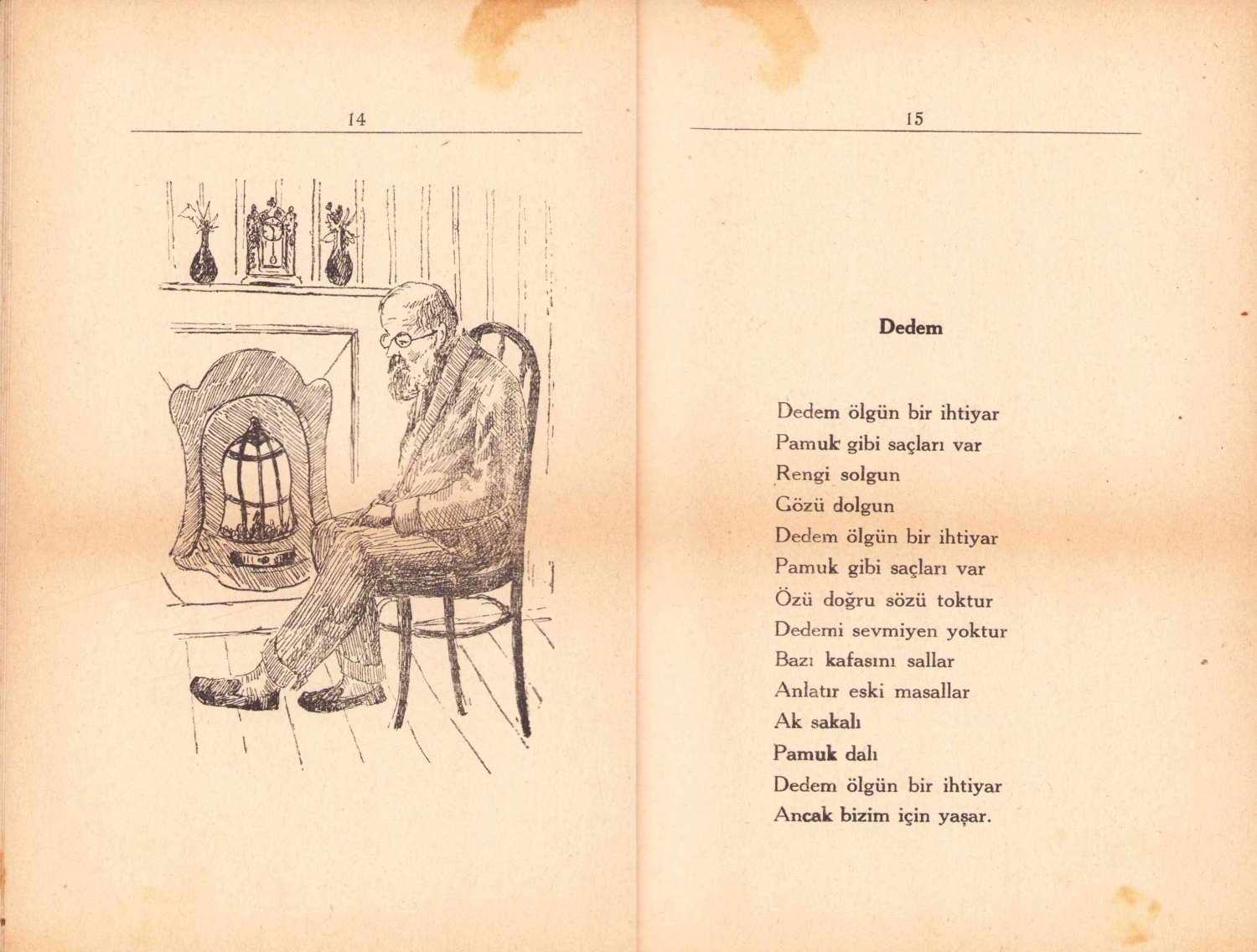 14

15

Dedem

Dedem ölgün bir ihtiyar
Pamuk gibi saçları var
Rengi solgun
Gözü dolgun
Dedem ölgün bir ihtiyar
Pamuk gibi saçları var
Özü doğru sözü toktur
Dedemi sevmiyen yoktur
Bazı kafasını sallar
Anlatır eski masallar
Ak sakalı
Pamuk dalı
Dedem ölgün bir ihtiyar
Ancak bizim için yaşar.